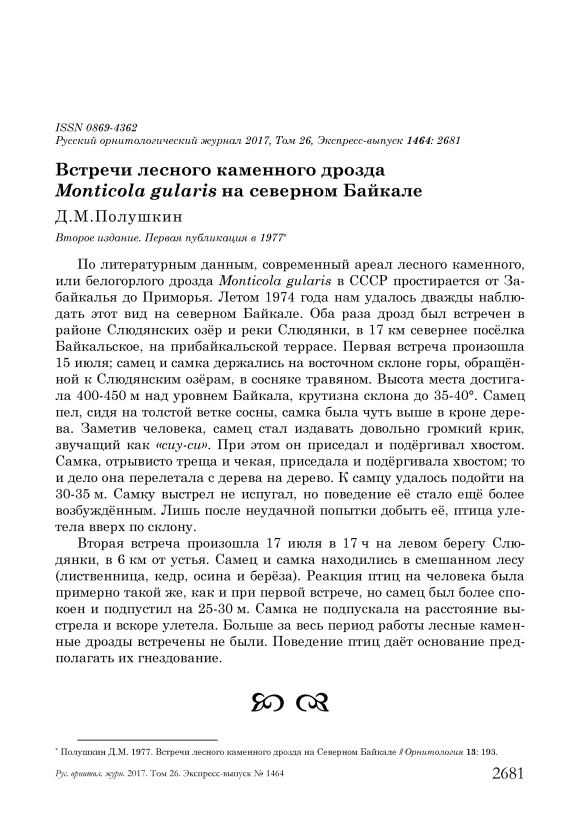 ISSN 0869-4362
Русский орнитологический журнал 2017, Том 26, Экспресс-выпуск 1464: 2681

Встречи лесного каменного дрозда
Monticola gularis на северном Байкале

Д.М.Полушкин

Второе издание. Первая публикация в 1977*

По литературным данным, современный ареал лесного каменного, или белогорлого дрозда Monticola gularis в СССР простирается от Забайкалья до Приморья. Летом 1974 года нам удалось дважды наблюдать этот вид на северном Байкале. Оба раза дрозд был встречен в районе Слюдянских озёр и реки Слюдянки, в 17 км севернее посёлка Байкальское, на прибайкальской террасе. Первая встреча произошла 15 июля; самец и самка держались на восточном склоне горы, обращённой к Слюдянским озёрам, в сосняке травяном. Высота места достигала 400-450 м над уровнем Байкала, крутизна склона до 35-40°. Самец пел, сидя на толстой ветке сосны, самка была чуть выше в кроне дерева. Заметив человека, самец стал издавать довольно громкий крик, звучащий как «сиу-си». При этом он приседал и подёргивал хвостом. Самка, отрывисто треща и чекая, приседала и подёргивала хвостом; то и дело она перелетала с дерева на дерево. К самцу удалось подойти на 30-35 м. Самку выстрел не испугал, но поведение её стало ещё более возбуждённым. Лишь после неудачной попытки добыть её, птица улетела вверх по склону.

Вторая встреча произошла 17 июля в 17 ч на левом берегу Слюдянки, в 6 км от устья. Самец и самка находились в смешанном лесу (лиственница, кедр, осина и берёза). Реакция птиц на человека была примерно такой же, как и при первой встрече, но самец был более спокоен и подпустил на 25-30 м. Самка не подпускала на расстояние выстрела и вскоре улетела. Больше за весь период работы лесные каменные дрозды встречены не были. Поведение птиц даёт основание предполагать их гнездование.

* Полушкин Д.М. 1977. Встречи лесного каменного дрозда на Северном Байкале // Орнитология 13: 193.

Рус. орнитол. журн. 2017. Том 26. Экспресс-выпуск № 1464 2681